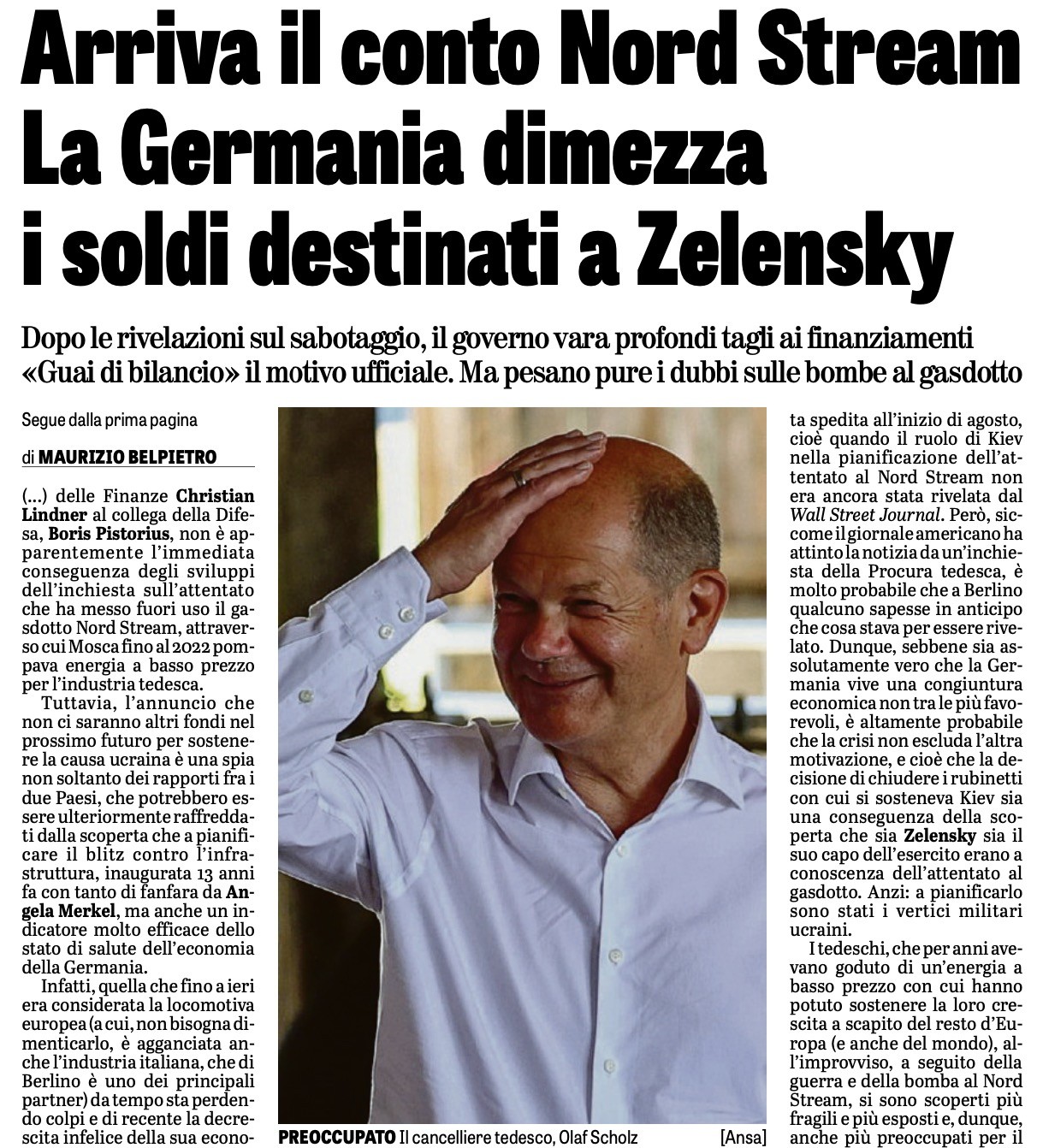 Arriva il conto Nord Stream La Germania dimezza i soldi destinati a Zelensky

Dopo le rivelazioni sul sabotaggio, il governo vara profondi tagli ai finanziamenti «Guai di bilancio» il motivo ufficiale. Ma pesano pure i dubbi sulle bombe al gasdotto

Segue dalla prima pagina

di MAURIZIO BELPIETRO

(...) delle Finanze Christian Lindner al collega della Difesa, Boris Pistorius, non è apparentemente l'immediata conseguenza degli sviluppi dell'inchiesta sull'attentato che ha messo fuori uso il gasdotto Nord Stream, attraverso cui Mosca fino al 2022 pompava energia a basso prezzo per l'industria tedesca.

Tuttavia, l'annuncio che non ci saranno altri fondi nel prossimo futuro per sostenere la causa ucraina è una spia non soltanto dei rapporti fra i due Paesi, che potrebbero essere ulteriormente raffreddati dalla scoperta che a pianificare il blitz contro l'infrastruttura, inaugurata 13 anni fa con tanto di fanfara da Angela Merkel, ma anche un indicatore molto efficace dello stato di salute dell'economia della Germania.

Infatti, quella che fino a ieri era considerata la locomotiva europea (a cui, non bisogna dimenticarlo, è agganciata anche l'industria italiana, che di Berlino è uno dei principali partner) da tempo sta perdendo colpi e di recente la decrescita infelice della sua econo-

PREOCCUPATO Il cancelliere tedesco, Olaf Scholz [Ansa]

ta spedita all'inizio di agosto, cioè quando il ruolo di Kiev nella pianificazione dell'attentato al Nord Stream non era ancora stata rivelata dal Wall Street Journal. Però, siccome il giornale americano ha attinto la notizia da un'inchiesta della Procura tedesca, è molto probabile che a Berlino qualcuno sapesse in anticipo che cosa stava per essere rivelato. Dunque, sebbene sia assolutamente vero che la Germania vive una congiuntura economica non tra le più favorevoli, è altamente probabile che la crisi non escluda l'altra motivazione, e cioè che la decisione di chiudere i rubinetti con cui si sosteneva Kiev sia una conseguenza della scoperta che sia Zelensky sia il suo capo dell'esercito erano a conoscenza dell'attentato al gasdotto. Anzi: a pianificarlo sono stati i vertici militari ucraini.

I tedeschi, che per anni avevano goduto di un'energia a basso prezzo con cui hanno potuto sostenere la loro crescita a scapito del resto d'Europa (e anche del mondo), all'improvviso, a seguito della guerra e della bomba al Nord Stream, si sono scoperti più fragili e più esposti e, dunque, anche più preoccupati per il